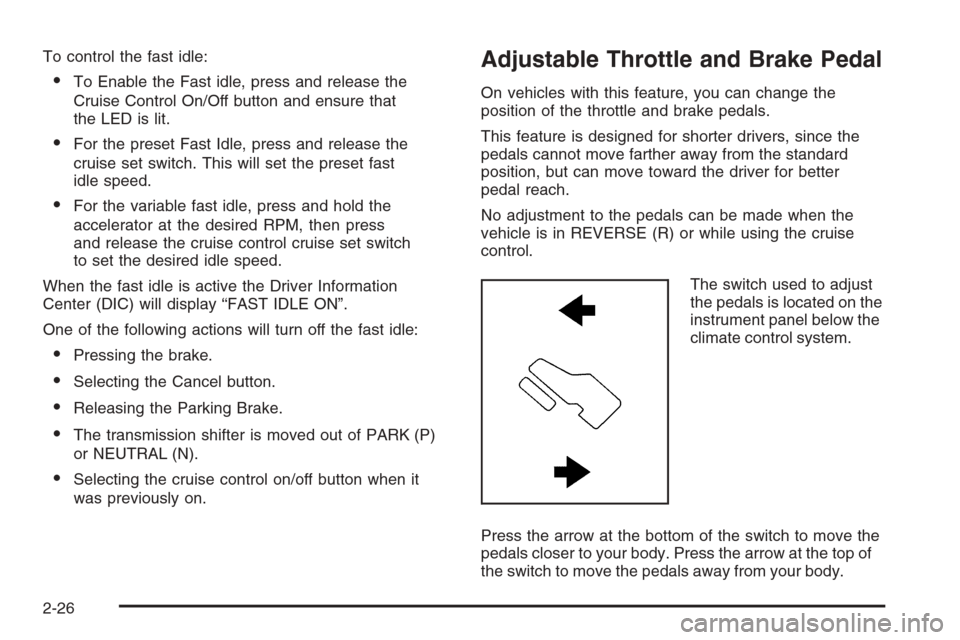 To control the fast idle:

• To Enable the Fast idle, press and release the Cruise Control On/Off button and ensure that the LED is lit.

• For the preset Fast Idle, press and release the cruise set switch. This will set the preset fast idle speed.

• For the variable fast idle, press and hold the accelerator at the desired RPM, then press and release the cruise control cruise set switch to set the desired idle speed.

When the fast idle is active the Driver Information Center (DIC) will display “FAST IDLE ON”.

One of the following actions will turn off the fast idle:

• Pressing the brake.

• Selecting the Cancel button.

• Releasing the Parking Brake.

• The transmission shifter is moved out of PARK (P) or NEUTRAL (N).

• Selecting the cruise control on/off button when it was previously on.

Adjustable Throttle and Brake Pedal

On vehicles with this feature, you can change the position of the throttle and brake pedals.

This feature is designed for shorter drivers, since the pedals cannot move farther away from the standard position, but can move toward the driver for better pedal reach.

No adjustment to the pedals can be made when the vehicle is in REVERSE (R) or while using the cruise control.

The switch used to adjust the pedals is located on the instrument panel below the climate control system.

Press the arrow at the bottom of the switch to move the pedals closer to your body. Press the arrow at the top of the switch to move the pedals away from your body.

2-26

carmanualsonline.info